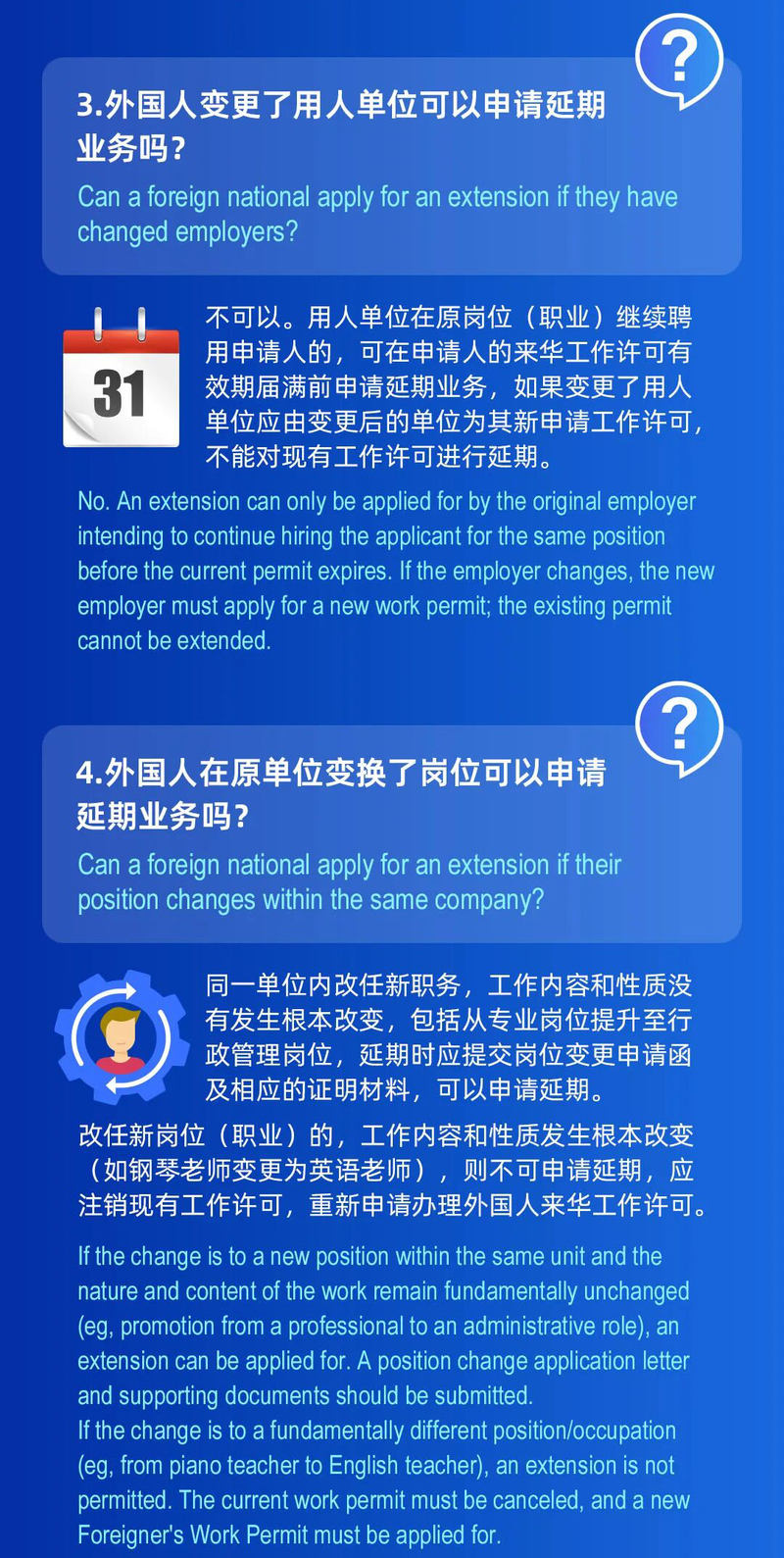 3.外国人变更了用人单位可以申请延期业务吗？

Can a foreign national apply for an extension if they have changed employers?

31

不可以。用人单位在原岗位（职业）继续聘用申请人的，可在申请人的来华工作许可有效期届满前申请延期业务，如果变更了用人单位应由变更后的单位为其新申请工作许可，不能对现有工作许可进行延期。

No. An extension can only be applied for by the original employer intending to continue hiring the applicant for the same position before the current permit expires. If the employer changes, the new employer must apply for a new work permit; the existing permit cannot be extended.

4.外国人在原单位变换了岗位可以申请延期业务吗？

Can a foreign national apply for an extension if their position changes within the same company?

同一单位内改任新职务，工作内容和性质没有发生根本改变，包括从专业岗位提升至行政管理岗位，延期时应提交岗位变更申请函及相应的证明材料，可以申请延期。

改任新岗位（职业）的，工作内容和性质发生根本改变（如钢琴老师变更为英语老师），则不可申请延期，应注销现有工作许可，重新申请办理外国人来华工作许可。

If the change is to a new position within the same unit and the nature and content of the work remain fundamentally unchanged (eg, promotion from a professional to an administrative role), an extension can be applied for. A position change application letter and supporting documents should be submitted.
If the change is to a fundamentally different position/occupation (eg, from piano teacher to English teacher), an extension is not permitted. The current work permit must be canceled, and a new Foreigner's Work Permit must be applied for.